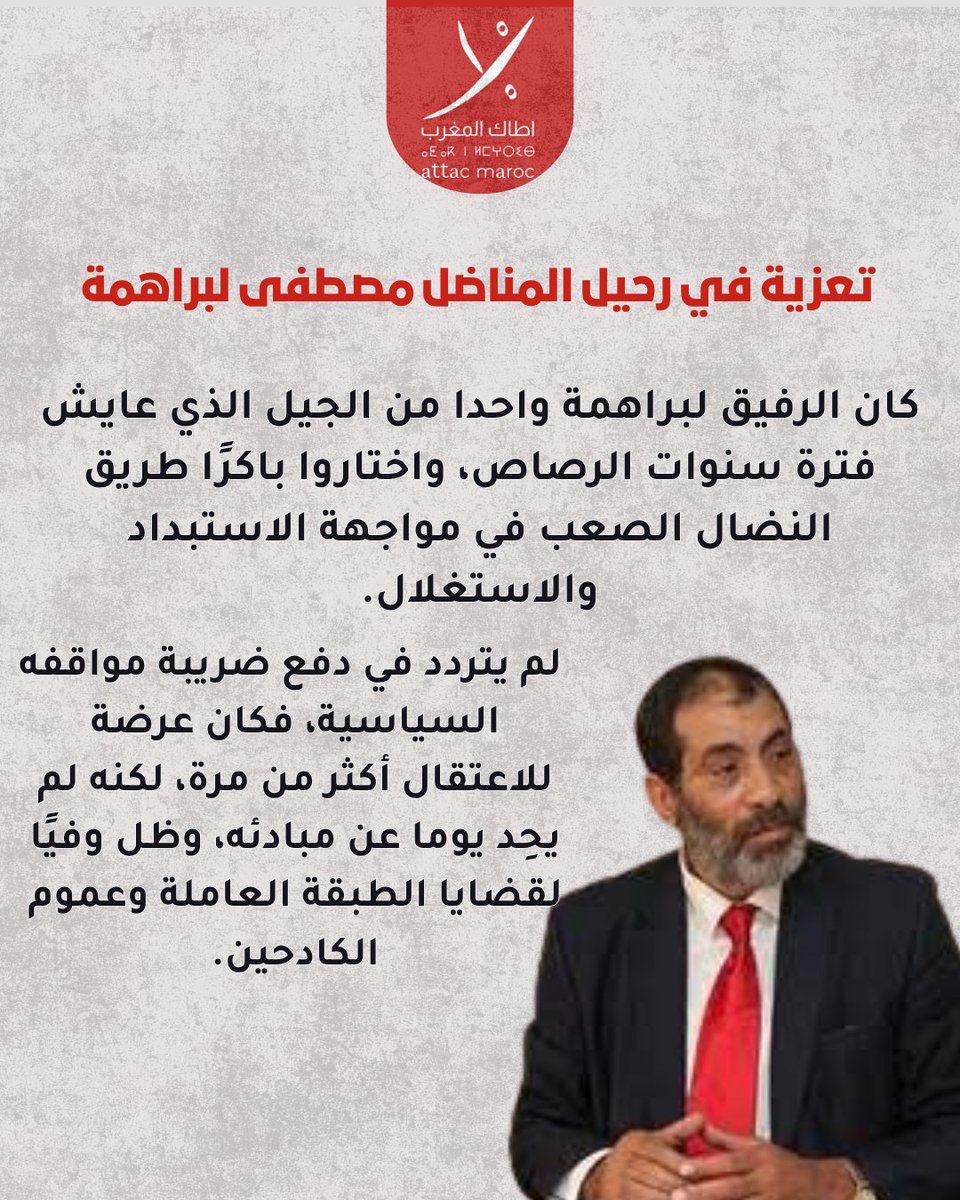 اطاك المغرب
ⴰⵟⴰⴽ ⵏ ⵍⵎⵖⵔⵉⴱ
attac maroc

تعزية في رحيل المناضل مصطفى لبراهمة

كان الرفيق لبراهمة واحدا من الجيل الذي عايش فترة سنوات الرصاص، واختاروا باكرًا طريق النضال الصعب في مواجهة الاستبداد والاستغلال.

لم يتردد في دفع ضريبة مواقفه السياسية، فكان عرضة للاعتقال أكثر من مرة، لكنه لم يحِد يوما عن مبادئه، وظل وفيًا لقضايا الطبقة العاملة وعموم الكادحين.